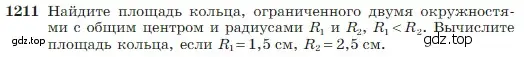 1211 Найдите площадь кольца, ограниченного двумя окружностями с общим центром и радиусами $R_1$ и $R_2$, $R_1 < R_2$. Вычислите площадь кольца, если $R_1 = 1,5$ см, $R_2 = 2,5$ см.

gdz.top
gdz.top